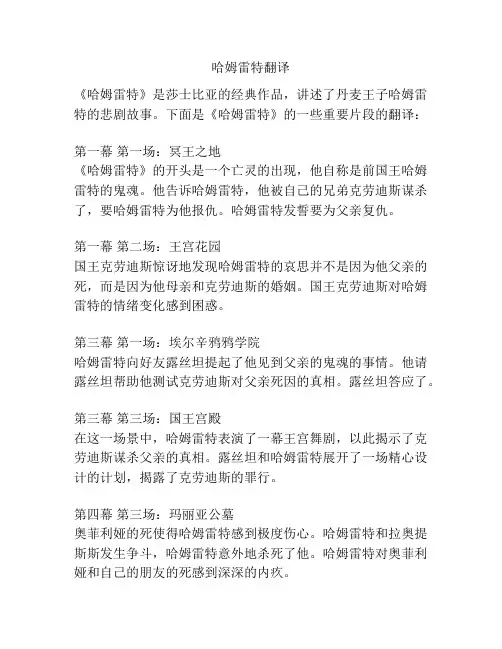 哈姆雷特翻译

《哈姆雷特》是莎士比亚的经典作品，讲述了丹麦王子哈姆雷特的悲剧故事。下面是《哈姆雷特》的一些重要片段的翻译：

第一幕 第一场：冥王之地
《哈姆雷特》的开头是一个亡灵的出现，他自称是前国王哈姆雷特的鬼魂。他告诉哈姆雷特，他被自己的兄弟克劳迪斯谋杀了，要哈姆雷特为他报仇。哈姆雷特发誓要为父亲复仇。

第一幕 第二场：王宫花园
国王克劳迪斯惊讶地发现哈姆雷特的哀思并不是因为他父亲的死，而是因为他母亲和克劳迪斯的婚姻。国王克劳迪斯对哈姆雷特的情绪变化感到困惑。

第三幕 第一场：埃尔辛鸦鸦学院
哈姆雷特向好友露丝坦提起了他见到父亲的鬼魂的事情。他请露丝坦帮助他测试克劳迪斯对父亲死因的真相。露丝坦答应了。

第三幕 第三场：国王宫殿
在这一场景中，哈姆雷特表演了一幕王宫舞剧，以此揭示了克劳迪斯谋杀父亲的真相。露丝坦和哈姆雷特展开了一场精心设计的计划，揭露了克劳迪斯的罪行。

第四幕 第三场：玛丽亚公墓
奥菲利娅的死使得哈姆雷特感到极度伤心。哈姆雷特和拉奥提斯斯发生争斗，哈姆雷特意外地杀死了他。哈姆雷特对奥菲利娅和自己的朋友的死感到深深的内疚。